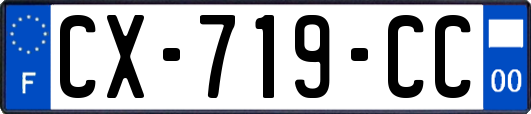 F
CX-719-CC
00